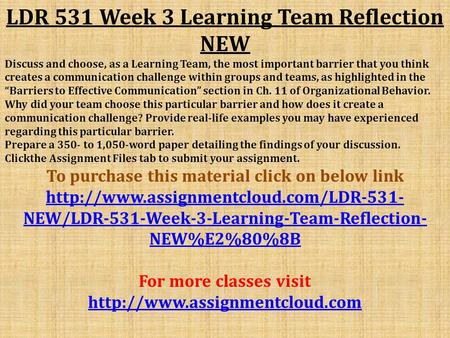 LDR 531 Week 3 Learning Team Reflection NEW

Discuss and choose, as a Learning Team, the most important barrier that you think creates a communication challenge within groups and teams, as highlighted in the "Barriers to Effective Communication" section in Ch. 11 of Organizational Behavior. Why did your team choose this particular barrier and how does it create a communication challenge? Provide real-life examples you may have experienced regarding this particular barrier.
Prepare a 350- to 1,050-word paper detailing the findings of your discussion.
Clickthe Assignment Files tab to submit your assignment.

To purchase this material click on below link
http://www.assignmentcloud.com/LDR-531-NEW/LDR-531-Week-3-Learning-Team-Reflection-NEW%E2%80%8B

For more classes visit
http://www.assignmentcloud.com